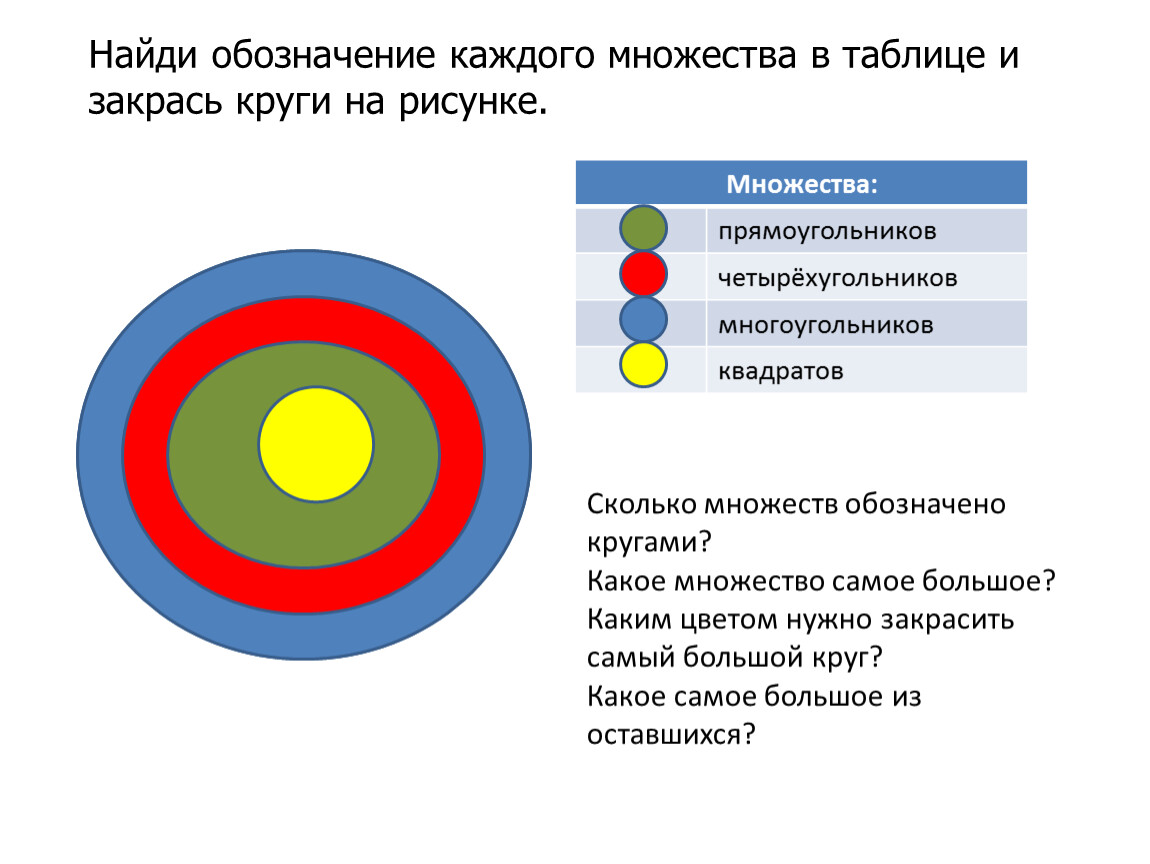 Найди обозначение каждого множества в таблице и закрась круги на рисунке.

| Множества: | |
|---|---|
| | прямоугольников |
| | четырёхугольников |
| | многоугольников |
| | квадратов |

Сколько множеств обозначено кругами?
Какое множество самое большое?
Каким цветом нужно закрасить самый большой круг?
Какое самое большое из оставшихся?